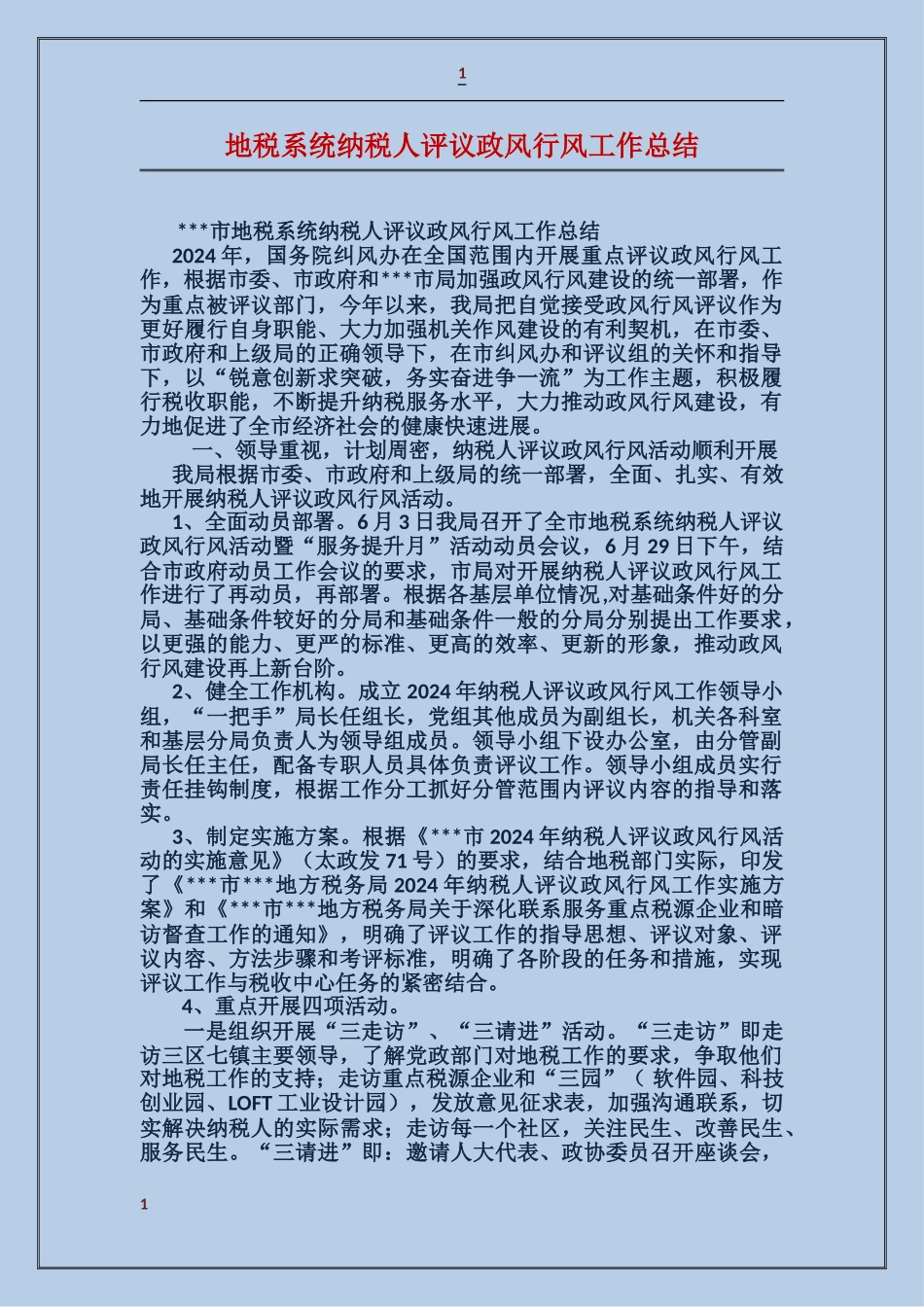 1

地税系统纳税人评议政风行风工作总结

***市地税系统纳税人评议政风行风工作总结

2024 年，国务院纠风办在全国范围内开展重点评议政风行风工作，根据市委、市政府和***市局加强政风行风建设的统一部署，作为重点被评议部门，今年以来，我局把自觉接受政风行风评议作为更好履行自身职能、大力加强机关作风建设的有利契机，在市委、市政府和上级局的正确领导下，在市纠风办和评议组的关怀和指导下，以“锐意创新求突破，务实奋进争一流”为工作主题，积极履行税收职能，不断提升纳税服务水平，大力推动政风行风建设，有力地促进了全市经济社会的健康快速进展。

一、领导重视，计划周密，纳税人评议政风行风活动顺利开展

我局根据市委、市政府和上级局的统一部署，全面、扎实、有效地开展纳税人评议政风行风活动。

1、全面动员部署。6 月 3 日我局召开了全市地税系统纳税人评议政风行风活动暨“服务提升月”活动动员会议，6 月 29 日下午，结合市政府动员工作会议的要求，市局对开展纳税人评议政风行风工作进行了再动员，再部署。根据各基层单位情况,对基础条件好的分局、基础条件较好的分局和基础条件一般的分局分别提出工作要求，以更强的能力、更严的标准、更高的效率、更新的形象，推动政风行风建设再上新台阶。

2、健全工作机构。成立 2024 年纳税人评议政风行风工作领导小组，“一把手”局长任组长，党组其他成员为副组长，机关各科室和基层分局负责人为领导组成员。领导小组下设办公室，由分管副局长任主任，配备专职人员具体负责评议工作。领导小组成员实行责任挂钩制度，根据工作分工抓好分管范围内评议内容的指导和落实。

3、制定实施方案。根据《***市 2024 年纳税人评议政风行风活动的实施意见》（太政发 71 号）的要求，结合地税部门实际，印发了《***市***地方税务局 2024 年纳税人评议政风行风工作实施方案》和《***市***地方税务局关于深化联系服务重点税源企业和暗访督查工作的通知》，明确了评议工作的指导思想、评议对象、评议内容、方法步骤和考评标准，明确了各阶段的任务和措施，实现评议工作与税收中心任务的紧密结合。

4、重点开展四项活动。

一是组织开展“三走访”、“三请进”活动。“三走访”即走访三区七镇主要领导，了解党政部门对地税工作的要求，争取他们对地税工作的支持；走访重点税源企业和“三园”（ 软件园、科技创业园、LOFT 工业设计园），发放意见征求表，加强沟通联系，切实解决纳税人的实际需求；走访每一个社区，关注民生、改善民生、服务民生。“三请进”即：邀请人大代表、政协委员召开座谈会，

1